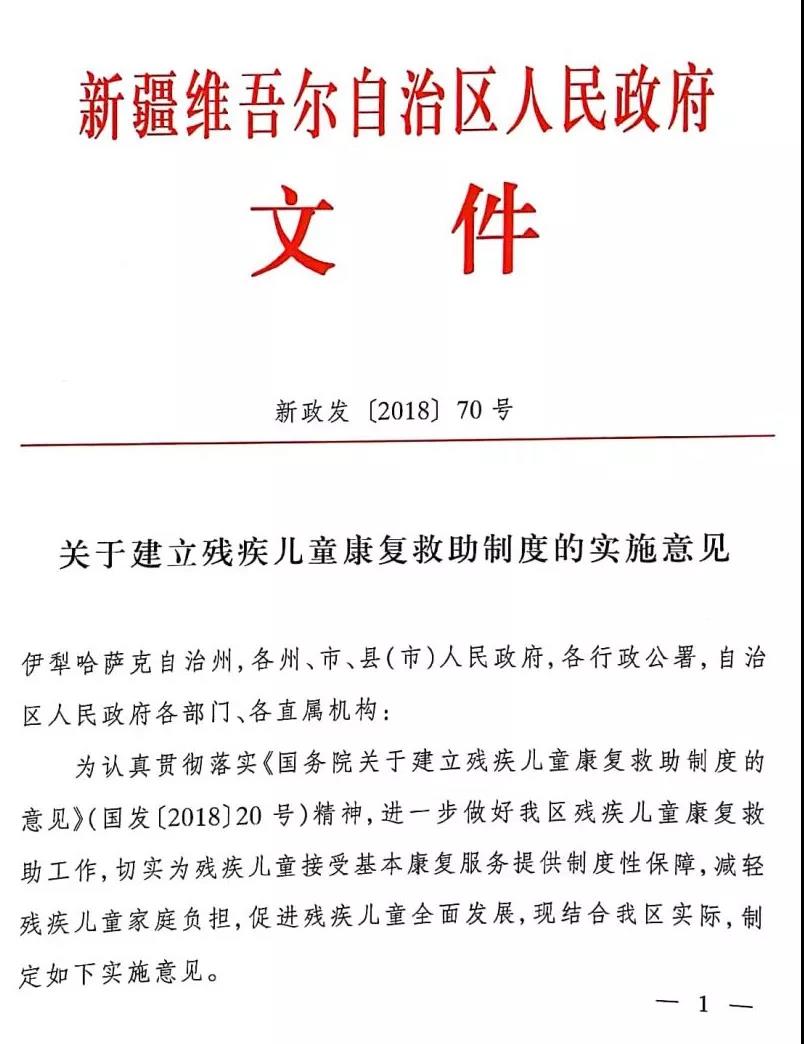 新疆维吾尔自治区人民政府

文 件

新政发〔2018〕70号

关于建立残疾儿童康复救助制度的实施意见

伊犁哈萨克自治州，各州、市、县（市）人民政府，各行政公署，自治区人民政府各部门、各直属机构：

为认真贯彻落实《国务院关于建立残疾儿童康复救助制度的意见》（国发〔2018〕20号）精神，进一步做好我区残疾儿童康复救助工作，切实为残疾儿童接受基本康复服务提供制度性保障，减轻残疾儿童家庭负担，促进残疾儿童全面发展，现结合我区实际，制定如下实施意见。

— 1 —